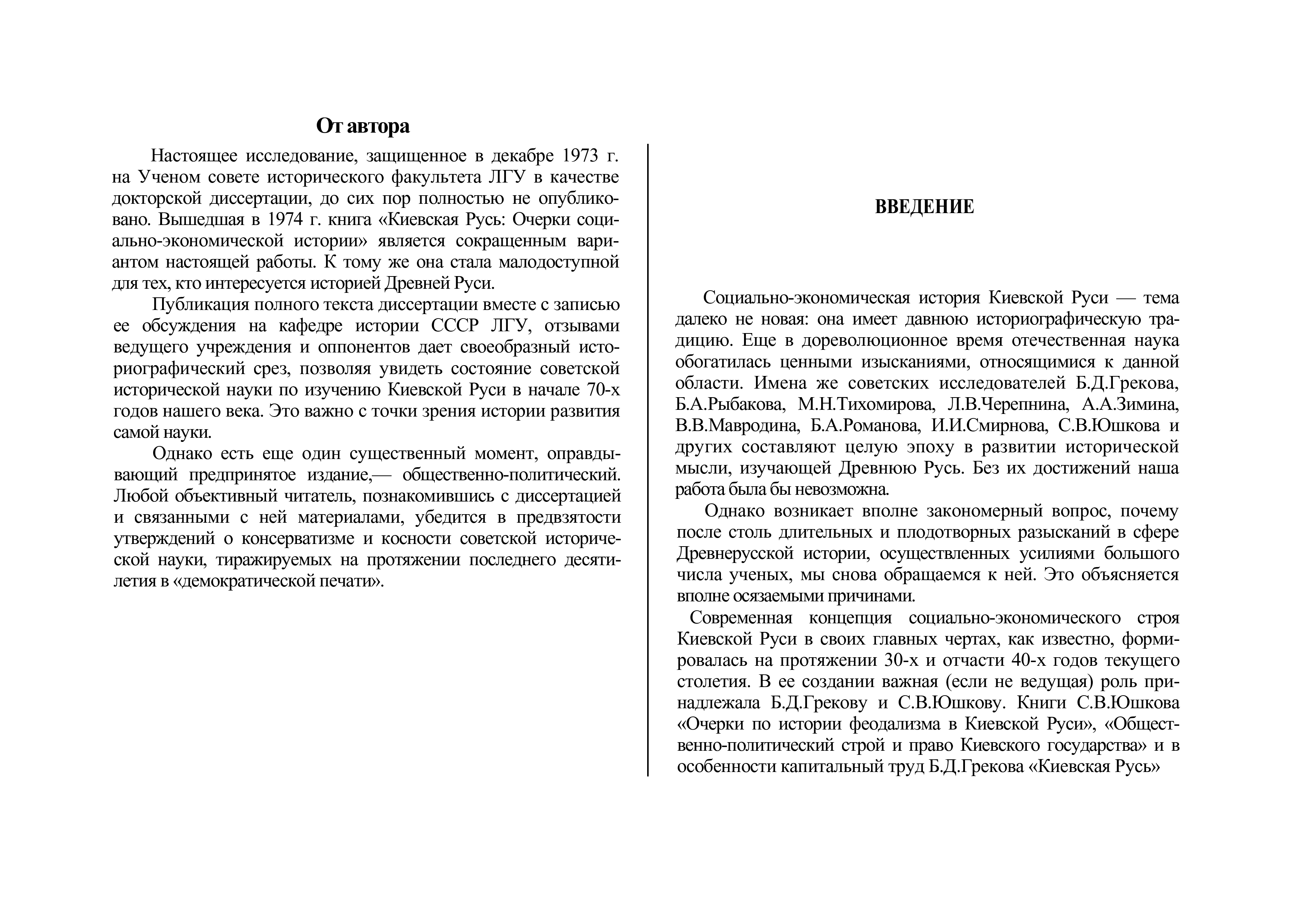 От автора

Настоящее исследование, защищенное в декабре 1973 г. на Ученом совете исторического факультета ЛГУ в качестве докторской диссертации, до сих пор полностью не опубликовано. Вышедшая в 1974 г. книга «Киевская Русь: Очерки социально-экономической истории» является сокращенным вариантом настоящей работы. К тому же она стала малодоступной для тех, кто интересуется историей Древней Руси.

Публикация полного текста диссертации вместе с записью ее обсуждения на кафедре истории СССР ЛГУ, отзывами ведущего учреждения и оппонентов дает своеобразный историографический срез, позволяя увидеть состояние советской исторической науки по изучению Киевской Руси в начале 70-х годов нашего века. Это важно с точки зрения истории развития самой науки.

Однако есть еще один существенный момент, оправдывающий предпринятое издание,— общественно-политический. Любой объективный читатель, познакомившись с диссертацией и связанными с ней материалами, убедится в предвзятости утверждений о консерватизме и косности советской исторической науки, тиражируемых на протяжении последнего десятилетия в «демократической печати».

ВВЕДЕНИЕ

Социально-экономическая история Киевской Руси — тема далеко не новая: она имеет давнюю историографическую традицию. Еще в дореволюционное время отечественная наука обогатилась ценными изысканиями, относящимися к данной области. Имена же советских исследователей Б.Д.Грекова, Б.А.Рыбакова, М.Н.Тихомирова, Л.В.Черепнина, А.А.Зимина, В.В.Мавродина, Б.А.Романова, И.И.Смирнова, С.В.Юшкова и других составляют целую эпоху в развитии исторической мысли, изучающей Древнюю Русь. Без их достижений наша работа была бы невозможна.

Однако возникает вполне закономерный вопрос, почему после столь длительных и плодотворных разысканий в сфере Древнерусской истории, осуществленных усилиями большого числа ученых, мы снова обращаемся к ней. Это объясняется вполне осязаемыми причинами.

Современная концепция социально-экономического строя Киевской Руси в своих главных чертах, как известно, формировалась на протяжении 30-х и отчасти 40-х годов текущего столетия. В ее создании важная (если не ведущая) роль принадлежала Б.Д.Грекову и С.В.Юшкову. Книги С.В.Юшкова «Очерки по истории феодализма в Киевской Руси», «Общественно-политический строй и право Киевского государства» и в особенности капитальный труд Б.Д.Грекова «Киевская Русь»